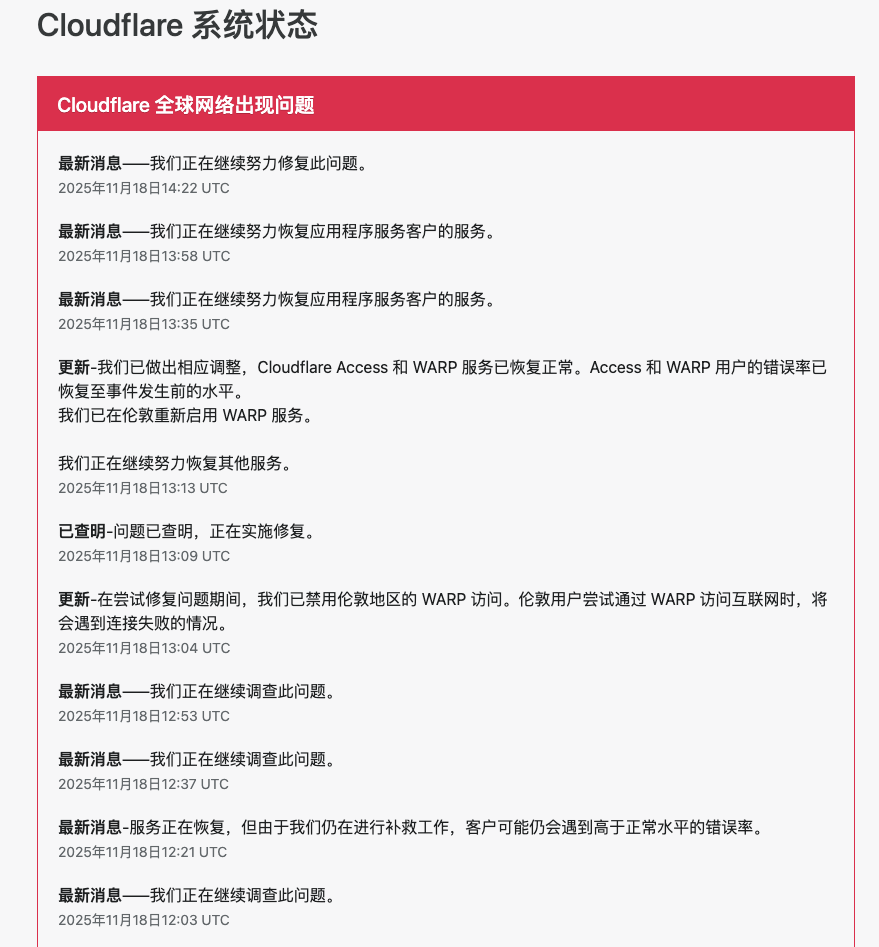 Cloudflare 系统状态

Cloudflare 全球网络出现问题

最新消息——我们正在继续努力修复此问题。
2025年11月18日14:22 UTC

最新消息——我们正在继续努力恢复应用程序服务客户的服务。
2025年11月18日13:58 UTC

最新消息——我们正在继续努力恢复应用程序服务客户的服务。
2025年11月18日13:35 UTC

更新-我们已做出相应调整，Cloudflare Access 和 WARP 服务已恢复正常。Access 和 WARP 用户的错误率已恢复至事件发生前的水平。
我们已在伦敦重新启用 WARP 服务。

我们正在继续努力恢复其他服务。
2025年11月18日13:13 UTC

已查明-问题已查明，正在实施修复。
2025年11月18日13:09 UTC

更新-在尝试修复问题期间，我们已禁用伦敦地区的 WARP 访问。伦敦用户尝试通过 WARP 访问互联网时，将会遇到连接失败的情况。
2025年11月18日13:04 UTC

最新消息——我们正在继续调查此问题。
2025年11月18日12:53 UTC

最新消息——我们正在继续调查此问题。
2025年11月18日12:37 UTC

最新消息-服务正在恢复，但由于我们仍在进行补救工作，客户可能仍会遇到高于正常水平的错误率。
2025年11月18日12:21 UTC

最新消息——我们正在继续调查此问题。
2025年11月18日12:03 UTC